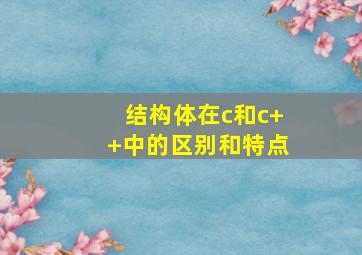 结构体在c和c++中的区别和特点